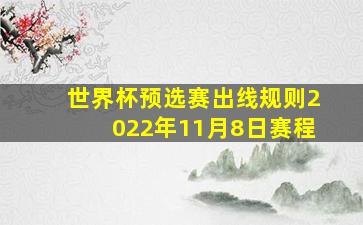 世界杯预选赛出线规则2022年11月8日赛程